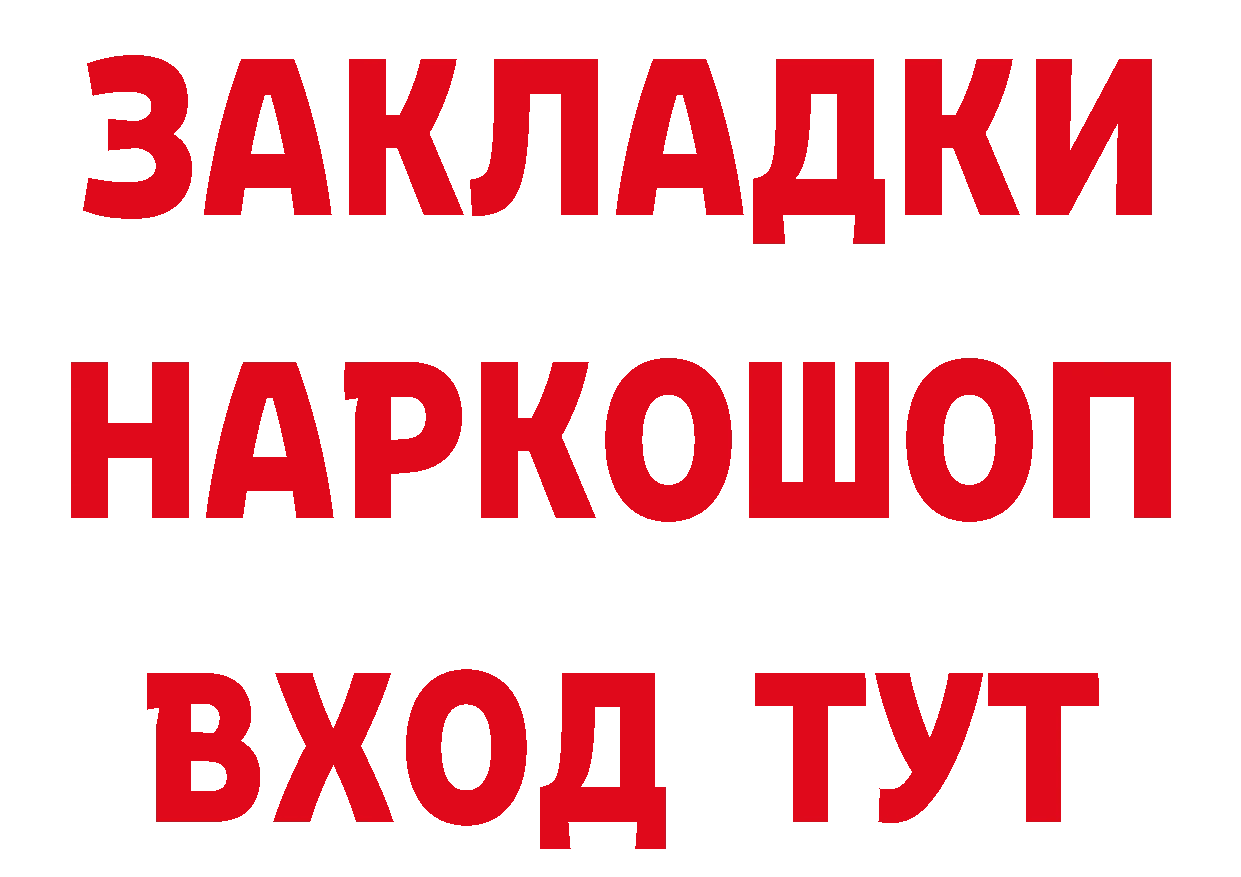 ЗАКЛАДКИ НАРКОШОП ВХОД ТУТ